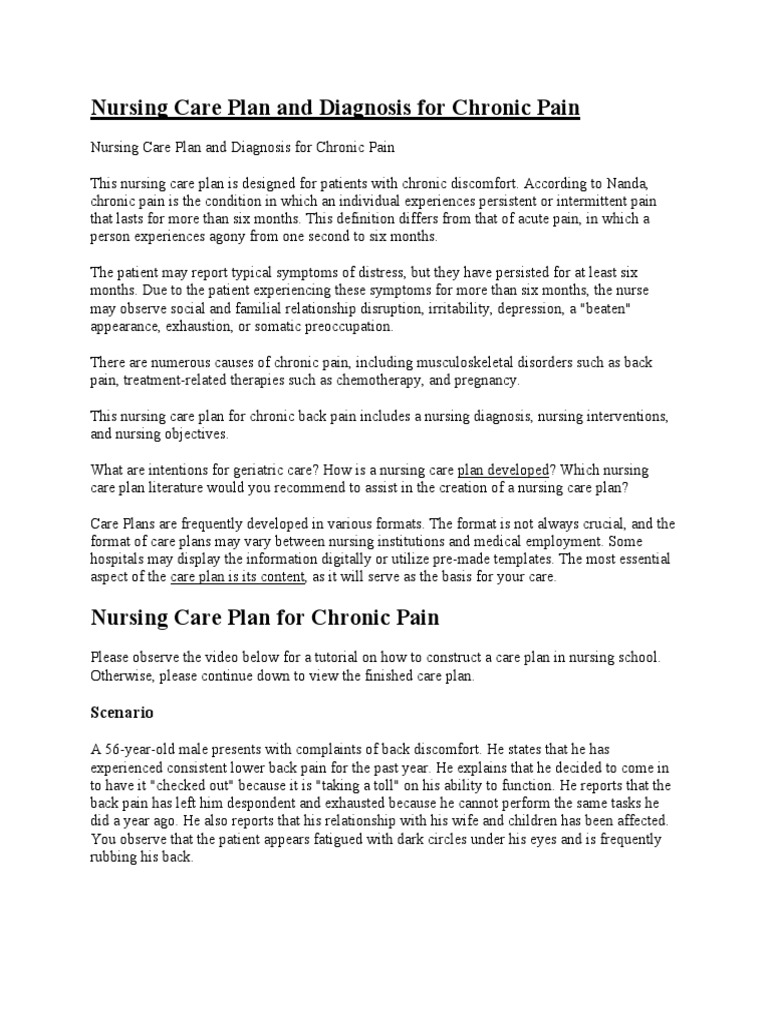 Nursing Care Plan and Diagnosis for Chronic Pain

Nursing Care Plan and Diagnosis for Chronic Pain

This nursing care plan is designed for patients with chronic discomfort. According to Nanda, chronic pain is the condition in which an individual experiences persistent or intermittent pain that lasts for more than six months. This definition differs from that of acute pain, in which a person experiences agony from one second to six months.

The patient may report typical symptoms of distress, but they have persisted for at least six months. Due to the patient experiencing these symptoms for more than six months, the nurse may observe social and familial relationship disruption, irritability, depression, a "beaten" appearance, exhaustion, or somatic preoccupation.

There are numerous causes of chronic pain, including musculoskeletal disorders such as back pain, treatment-related therapies such as chemotherapy, and pregnancy.

This nursing care plan for chronic back pain includes a nursing diagnosis, nursing interventions, and nursing objectives.

What are intentions for geriatric care? How is a nursing care plan developed? Which nursing care plan literature would you recommend to assist in the creation of a nursing care plan?

Care Plans are frequently developed in various formats. The format is not always crucial, and the format of care plans may vary between nursing institutions and medical employment. Some hospitals may display the information digitally or utilize pre-made templates. The most essential aspect of the care plan is its content, as it will serve as the basis for your care.

Nursing Care Plan for Chronic Pain

Please observe the video below for a tutorial on how to construct a care plan in nursing school. Otherwise, please continue down to view the finished care plan.

Scenario

A 56-year-old male presents with complaints of back discomfort. He states that he has experienced consistent lower back pain for the past year. He explains that he decided to come in to have it "checked out" because it is "taking a toll" on his ability to function. He reports that the back pain has left him despondent and exhausted because he cannot perform the same tasks he did a year ago. He also reports that his relationship with his wife and children has been affected. You observe that the patient appears fatigued with dark circles under his eyes and is frequently rubbing his back.